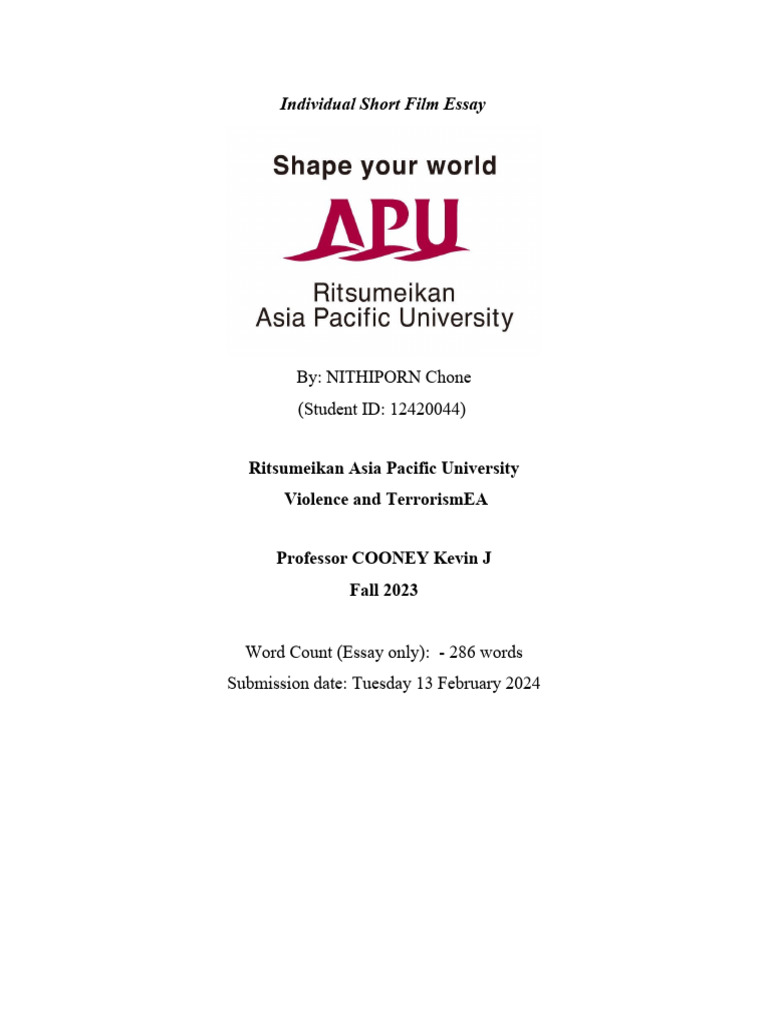 Individual Short Film Essay

Shape your world

APU

Ritsumeikan
Asia Pacific University

By: NITHIPORN Chone
(Student ID: 12420044)

Ritsumeikan Asia Pacific University
Violence and TerrorismEA

Professor COONEY Kevin J
Fall 2023

Word Count (Essay only): - 286 words
Submission date: Tuesday 13 February 2024